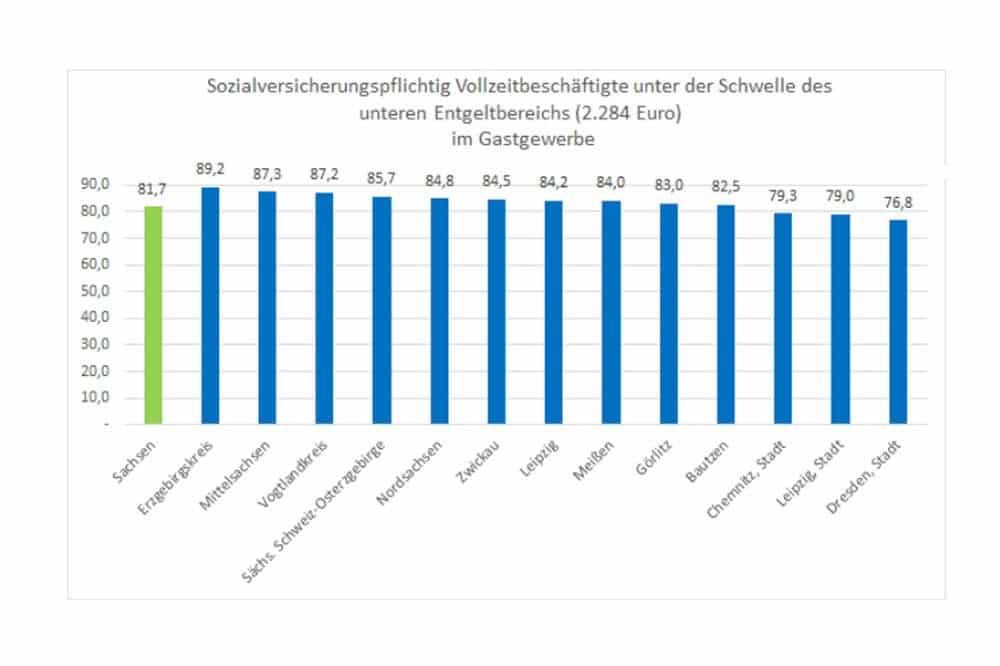 Sozialversicherungspflichtig Vollzeitbeschäftigte unter der Schwelle des unteren Entgeltbereichs (2.284 Euro) im Gastgewerbe

90,0
80,0
70,0
60,0
50,0
40,0
30,0
20,0
10,0
-

81,7
89,2
87,3
87,2
85,7
84,8
84,5
84,2
84,0
83,0
82,5
79,3
79,0
76,8

Sachsen
Erzgebirgskreis
Mittelsachsen
Vogtlandkreis
Sächs. Schweiz-Osterzgebirge
Nordsachsen
Zwickau
Leipzig
Meißen
Görlitz
Bautzen
Chemnitz, Stadt
Leipzig, Stadt
Dresden, Stadt